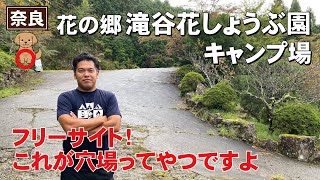 奈良

花の郷 滝谷花しょうぶ園
キャンプ場

フリーサイト！
これが穴場ってやつですよ